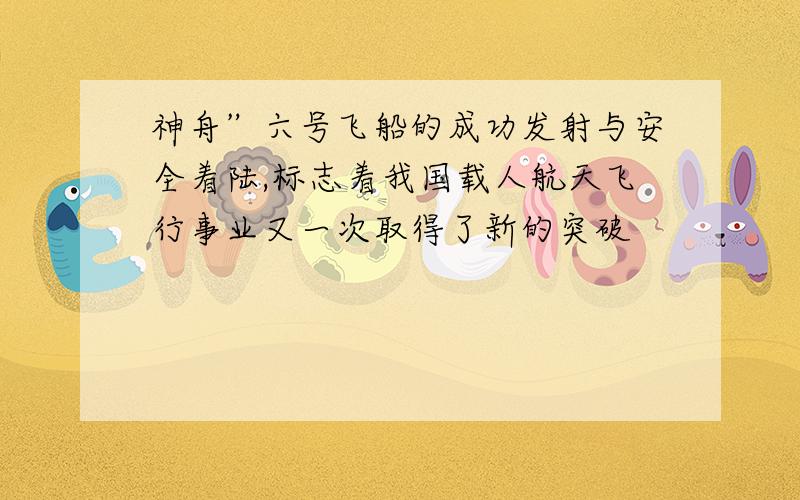 神舟”六号飞船的成功发射与安全着陆,标志着我国载人航天飞行事业又一次取得了新的突破